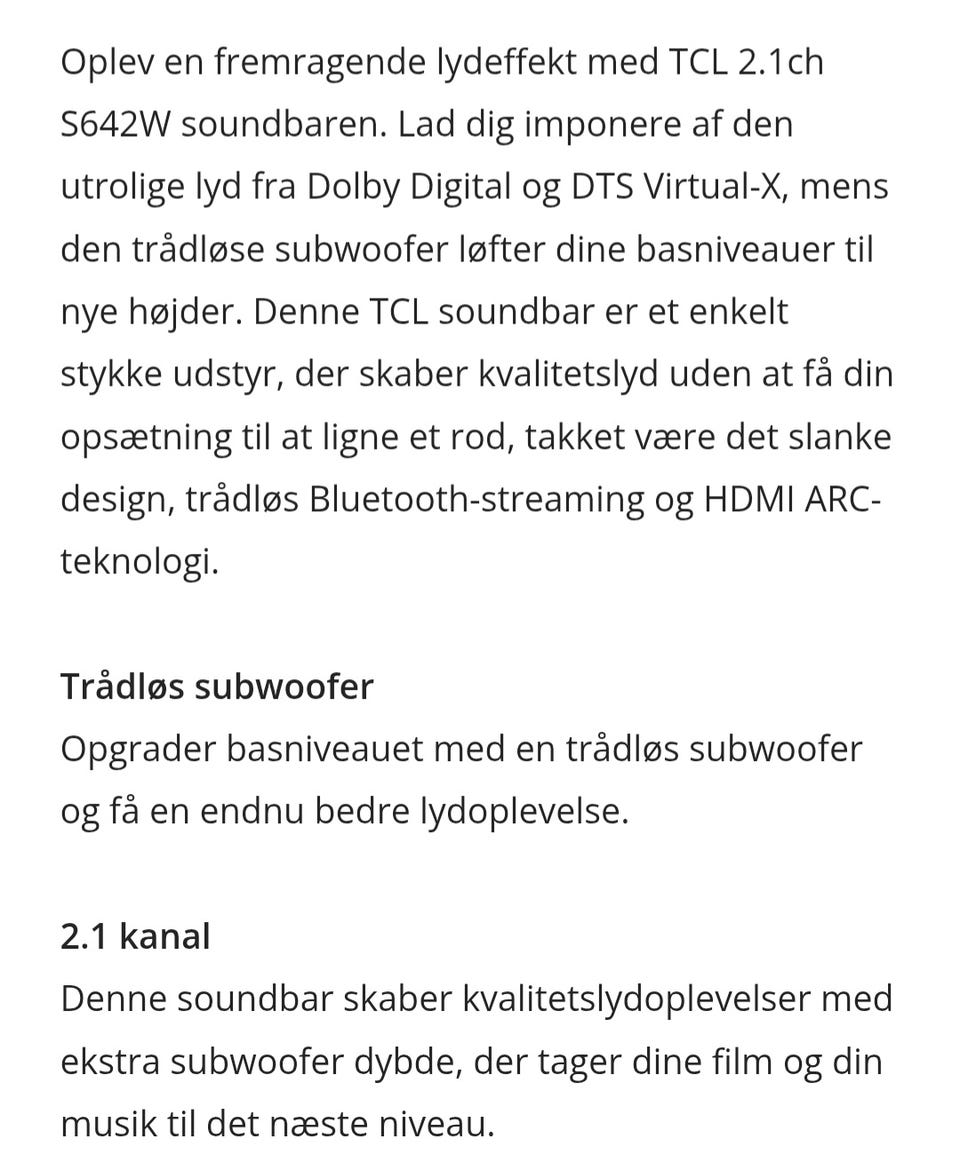 Oplev en fremragende lydeffekt med TCL 2.1ch S642W soundbaren. Lad dig imponere af den utrolige lyd fra Dolby Digital og DTS Virtual-X, mens den trådløse subwoofer løfter dine basniveauer til nye højder. Denne TCL soundbar er et enkelt stykke udstyr, der skaber kvalitetslyd uden at få din opsætning til at ligne et rod, takket være det slanke design, trådløs Bluetooth-streaming og HDMI ARC-teknologi.

Trådløs subwoofer
Opgrader basniveauet med en trådløs subwoofer og få en endnu bedre lydoplevelse.

2.1 kanal
Denne soundbar skaber kvalitetslydoplevelser med ekstra subwoofer dybde, der tager dine film og din musik til det næste niveau.